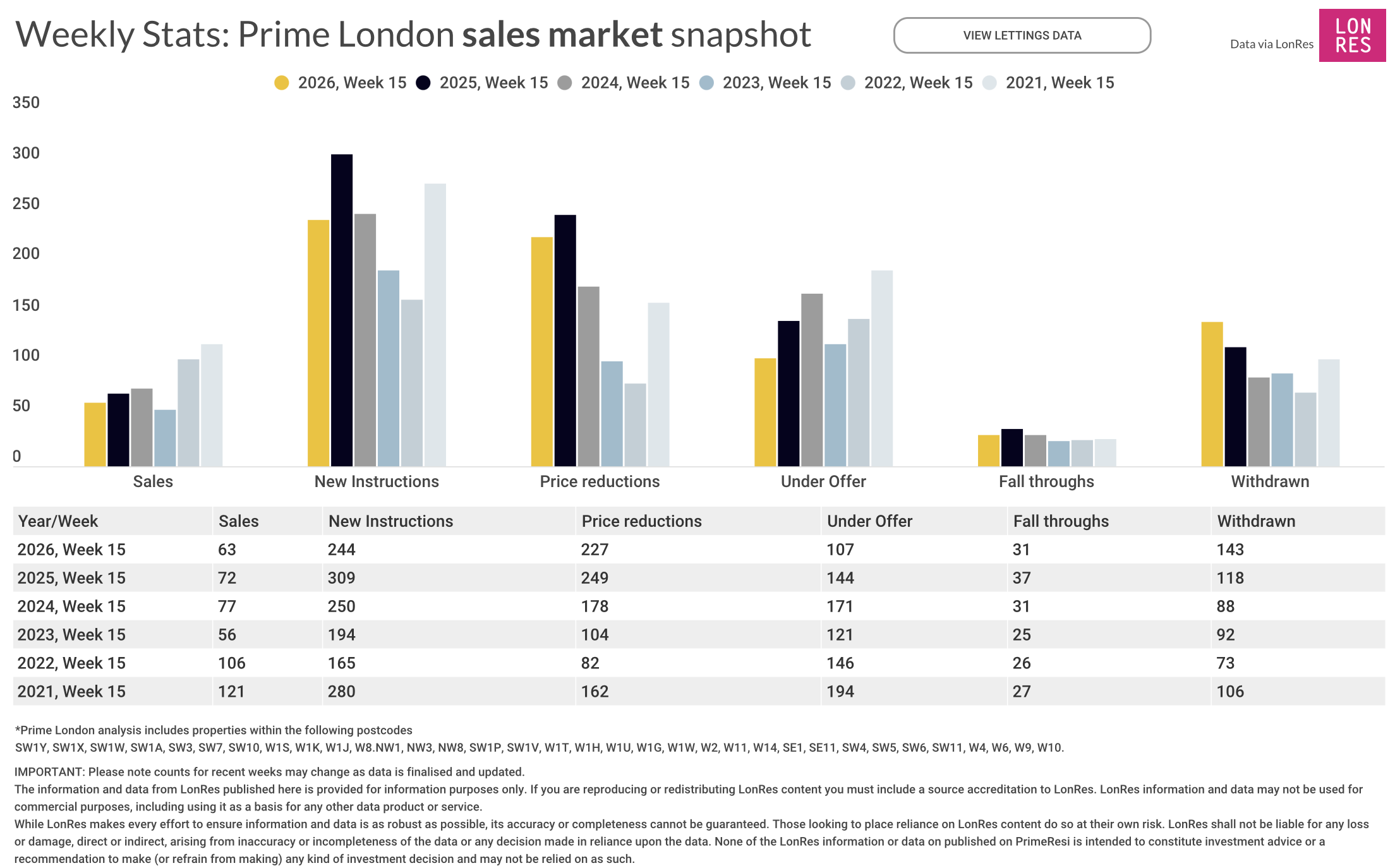 Weekly Stats: Prime London sales market snapshot

VIEW LETTINGS DATA

Data via LonRes

LON RES

2026, Week 15 2025, Week 15 2024, Week 15 2023, Week 15 2022, Week 15 2021, Week 15

350
300
250
200
150
100
50
0

Sales New Instructions Price reductions Under Offer Fall throughs Withdrawn

| Year/Week | Sales | New Instructions | Price reductions | Under Offer | Fall throughs | Withdrawn |
|---|---|---|---|---|---|---|
| 2026, Week 15 | 63 | 244 | 227 | 107 | 31 | 143 |
| 2025, Week 15 | 72 | 309 | 249 | 144 | 37 | 118 |
| 2024, Week 15 | 77 | 250 | 178 | 171 | 31 | 88 |
| 2023, Week 15 | 56 | 194 | 104 | 121 | 25 | 92 |
| 2022, Week 15 | 106 | 165 | 82 | 146 | 26 | 73 |
| 2021, Week 15 | 121 | 280 | 162 | 194 | 27 | 106 |

*Prime London analysis includes properties within the following postcodes
SW1Y, SW1X, SW1W, SW1A, SW3, SW7, SW10, W1S, W1K, W1J, W8.NW1, NW3, NW8, SW1P, SW1V, W1T, W1H, W1U, W1G, W1W, W2, W11, W14, SE1, SE11, SW4, SW5, SW6, SW11, W4, W6, W9, W10.

IMPORTANT: Please note counts for recent weeks may change as data is finalised and updated.
The information and data from LonRes published here is provided for information purposes only. If you are reproducing or redistributing LonRes content you must include a source accreditation to LonRes. LonRes information and data may not be used for commercial purposes, including using it as a basis for any other data product or service.
While LonRes makes every effort to ensure information and data is as robust as possible, its accuracy or completeness cannot be guaranteed. Those looking to place reliance on LonRes content do so at their own risk. LonRes shall not be liable for any loss or damage, direct or indirect, arising from inaccuracy or incompleteness of the data or any decision made in reliance upon the data. None of the LonRes information or data on published on PrimeResi is intended to constitute investment advice or a recommendation to make (or refrain from making) any kind of investment decision and may not be relied on as such.